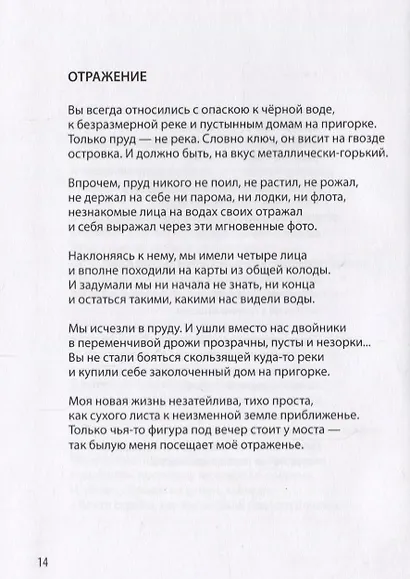 ОТРАЖЕНИЕ

Вы всегда относились с опаскою к чёрной воде,
к безразмерной реке и пустынным домам на пригорке.
Только пруд — не река. Словно ключ, он висит на гвозде
островка. И должно быть, на вкус металлически-горький.

Впрочем, пруд никого не поил, не растил, не рожал,
не держал на себе ни парома, ни лодки, ни флота,
незнакомые лица на водах своих отражал
и себя выражал через эти мгновенные фото.

Наклоняясь к нему, мы имели четыре лица
и вполне походили на карты из общей колоды.
И задумали мы ни начала не знать, ни конца
и остаться такими, какими нас видели воды.

Мы исчезли в пруду. И ушли вместо нас двойники
в переменчивой дрожи прозрачны, пусты и незорки...
Вы не стали бояться скользящей куда-то реки
и купили себе заколоченный дом на пригорке.

Моя новая жизнь незатейлива, тихо проста,
как сухого листа к неизменной земле приближенье.
Только чья-то фигура под вечер стоит у моста —
так былую меня посещает моё отраженье.

14